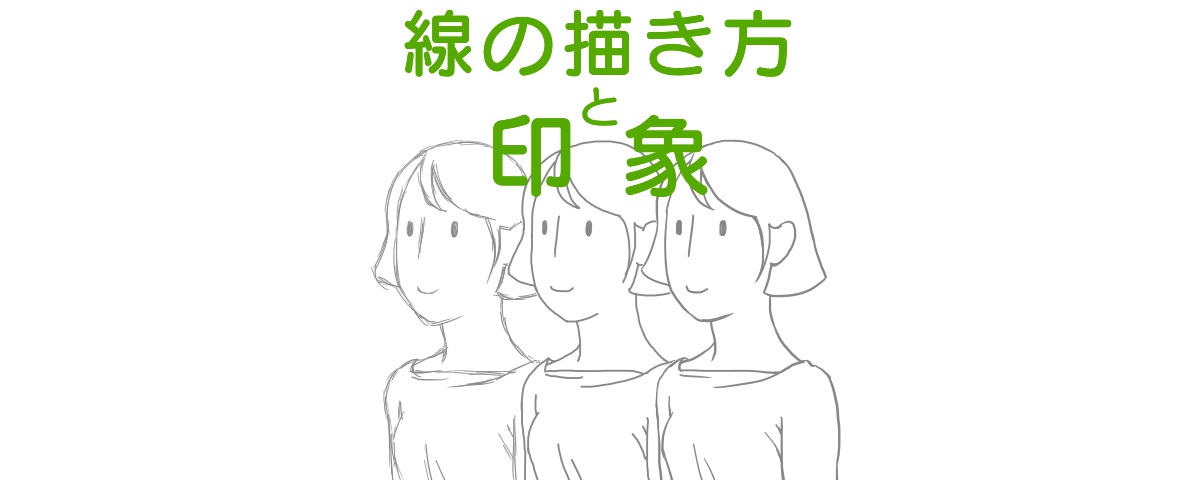 線の描き方
と
印象